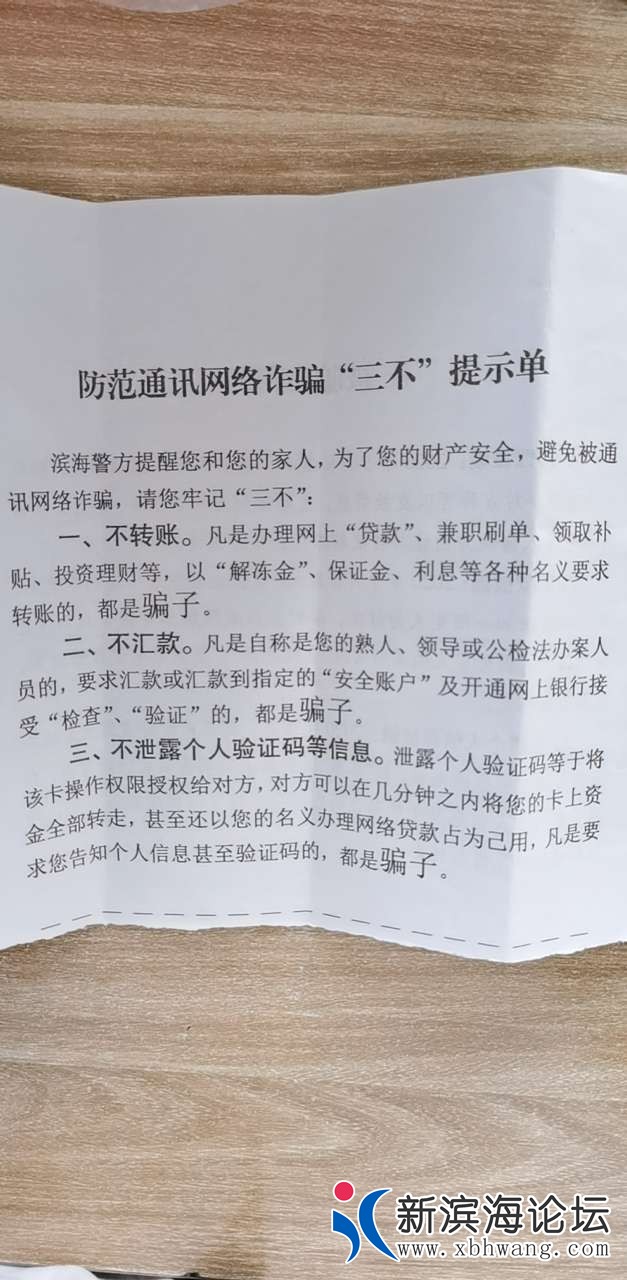 防范通讯网络诈骗“三不”提示单

滨海警方提醒您和您的家人，为了您的财产安全，避免被通讯网络诈骗，请您牢记“三不”：

一、不转账。凡是办理网上“贷款”、兼职刷单、领取补贴、投资理财等，以“解冻金”、保证金、利息等各种名义要求转账的，都是骗子。

二、不汇款。凡是自称是您的熟人、领导或公检法办案人员的，要求汇款或汇款到指定的“安全账户”及开通网上银行接受“检查”、“验证”的，都是骗子。

三、不泄露个人验证码等信息。泄露个人验证码等于将该卡操作权限授权给对方，对方可以在几分钟之内将您的卡上资金全部转走，甚至还以您的名义办理网络贷款占为己用，凡是要求您告知个人信息甚至验证码的，都是骗子。

新滨海论坛
www.xbhwang.com